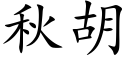 秋胡